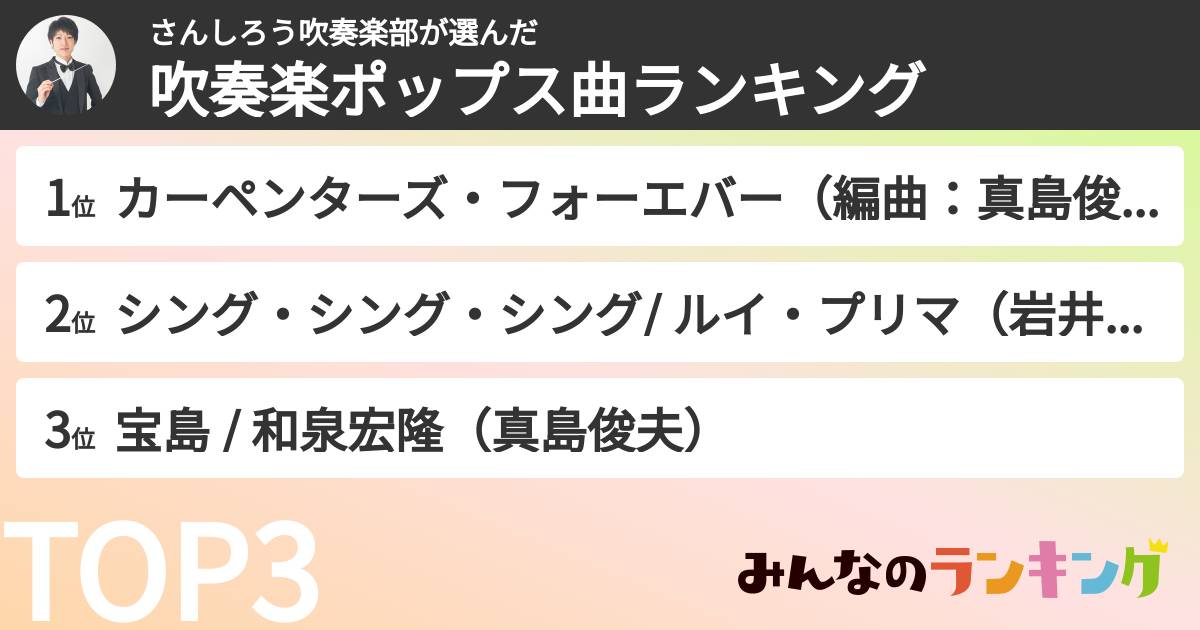 さんしろう吹奏楽部が選んだ
吹奏楽ポップス曲ランキング

1位 カーペンターズ・フォーエバー（編曲：真島俊...

2位 シング・シング・シング/ ルイ・プリマ（岩井...

3位 宝島 / 和泉宏隆（真島俊夫）

TOP3

みんなのランキング